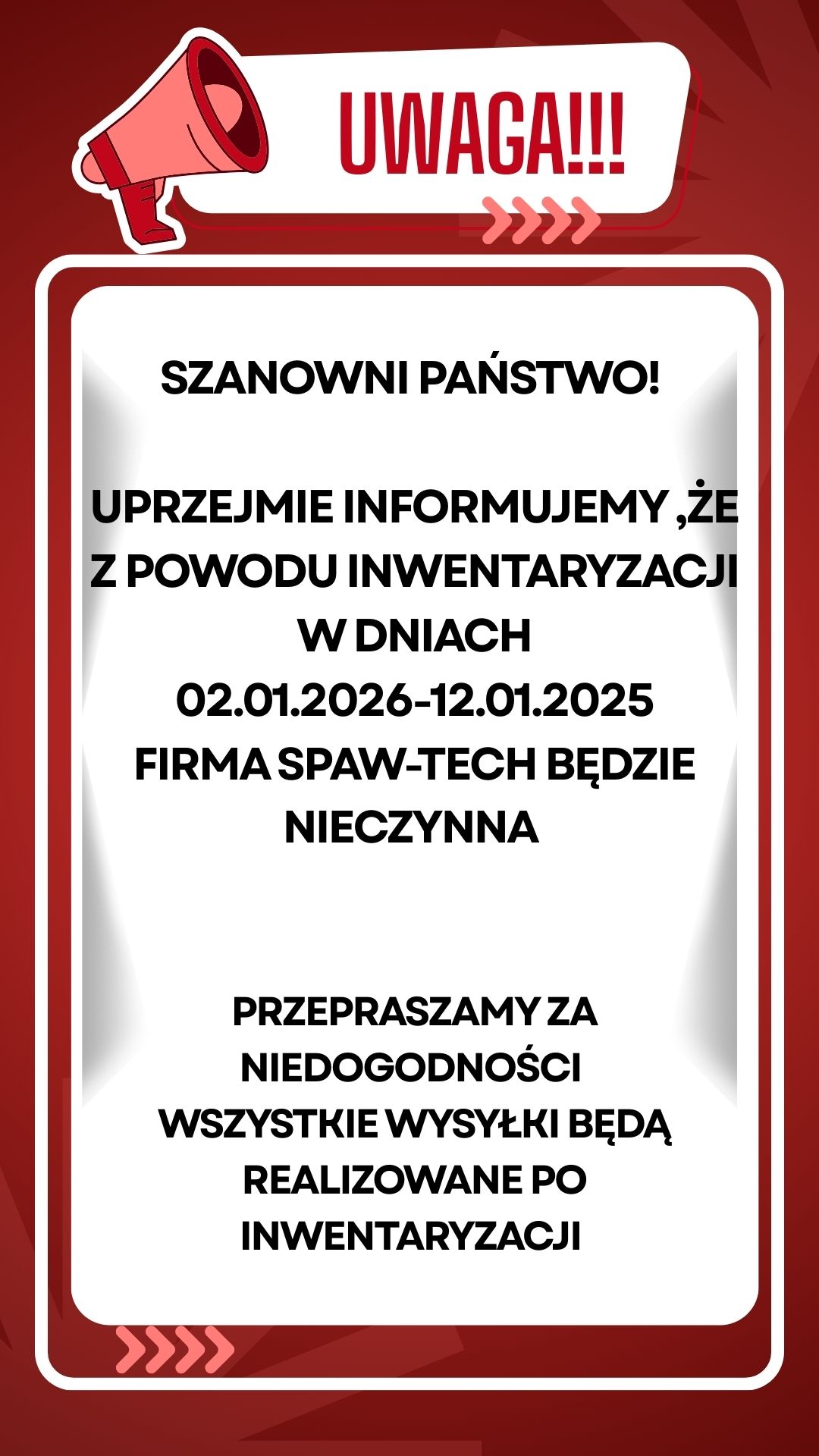 UWAGA!!!

SZANOWNI PAŃSTWO!

UPRZEJMIE INFORMUJEMY ,ŻE Z POWODU INWENTARYZACJI W DNIACH 02.01.2026-12.01.2025 FIRMA SPAW-TECH BĘDZIE NIECZYNNA

PRZEPRASZAMY ZA NIEDOGODNOŚCI WSZYSTKIE WYSYŁKI BĘDĄ REALIZOWANE PO INWENTARYZACJI